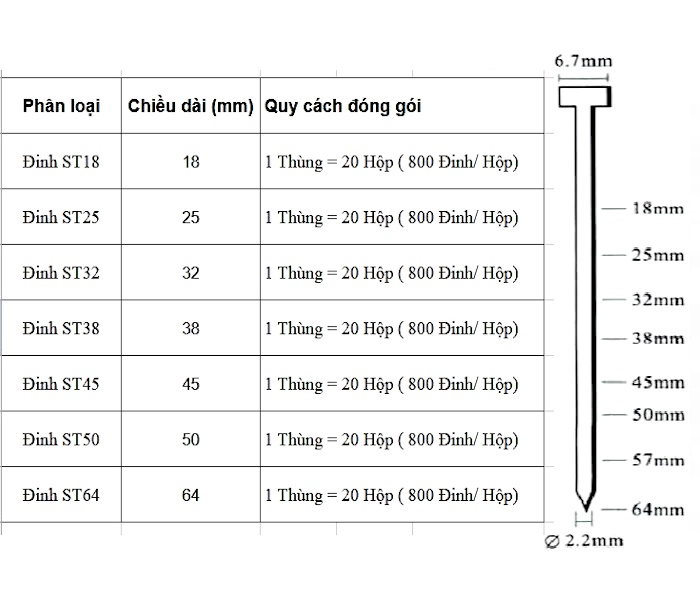 | Phân loại | Chiều dài (mm) | Quy cách đóng gói |
|---|---|---|
| Đinh ST18 | 18 | 1 Thùng = 20 Hộp ( 800 Đinh/ Hộp) |
| Đinh ST25 | 25 | 1 Thùng = 20 Hộp ( 800 Đinh/ Hộp) |
| Đinh ST32 | 32 | 1 Thùng = 20 Hộp ( 800 Đinh/ Hộp) |
| Đinh ST38 | 38 | 1 Thùng = 20 Hộp ( 800 Đinh/ Hộp) |
| Đinh ST45 | 45 | 1 Thùng = 20 Hộp ( 800 Đinh/ Hộp) |
| Đinh ST50 | 50 | 1 Thùng = 20 Hộp ( 800 Đinh/ Hộp) |
| Đinh ST64 | 64 | 1 Thùng = 20 Hộp ( 800 Đinh/ Hộp) |

6.7mm
18mm
25mm
32mm
38mm
45mm
50mm
57mm
64mm
∅ 2.2mm